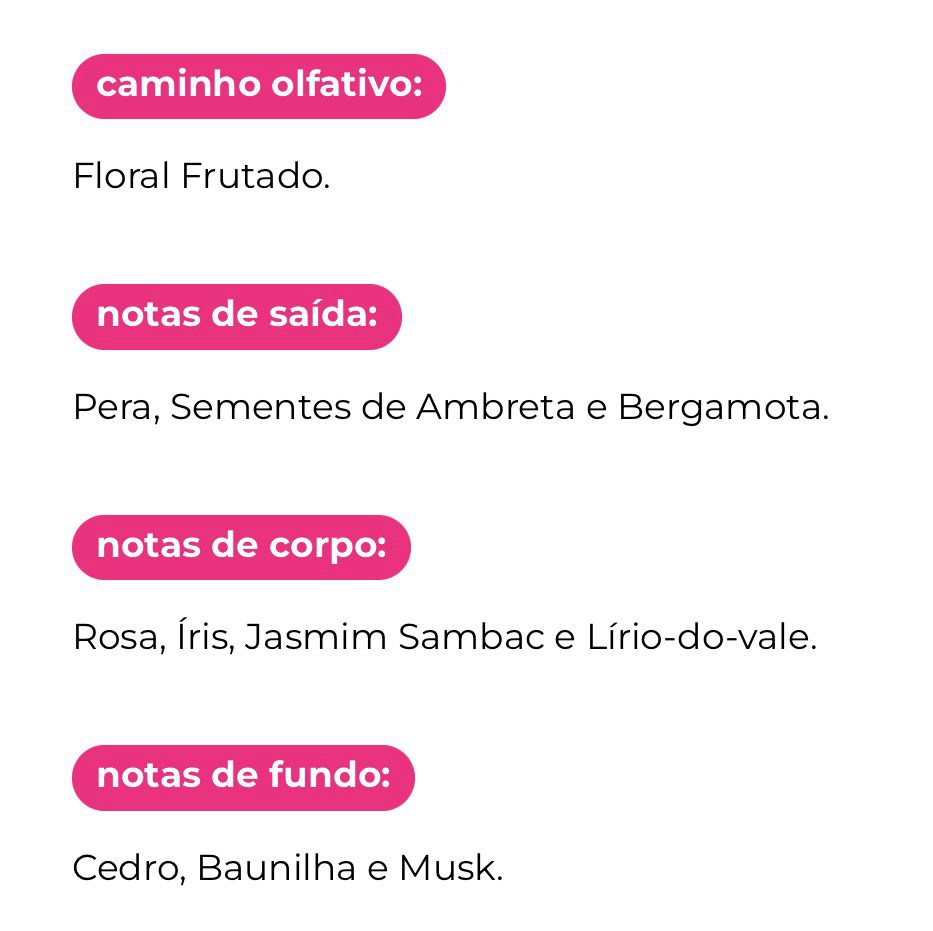 caminho olfativo:

Floral Frutado.

notas de saída:

Pera, Sementes de Ambreta e Bergamota.

notas de corpo:

Rosa, Íris, Jasmim Sambac e Lírio-do-vale.

notas de fundo:

Cedro, Baunilha e Musk.